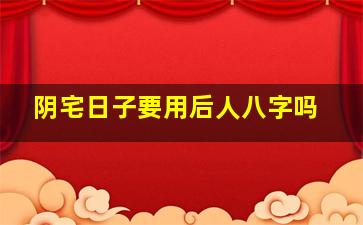 阴宅日子要用后人八字吗